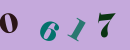 0 6 1 7